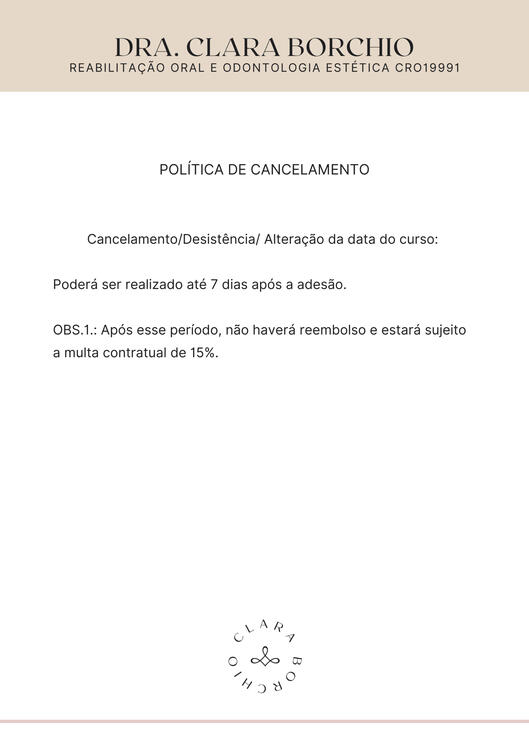 DRA. CLARA BORCHIO
REABILITAÇÃO ORAL E ODONTOLOGIA ESTÉTICA CRO19991

POLÍTICA DE CANCELAMENTO

Cancelamento/Desistência/ Alteração da data do curso:

Poderá ser realizado até 7 dias após a adesão.

OBS.1.: Após esse período, não haverá reembolso e estará sujeito a multa contratual de 15%.

CLARA BORCHIO